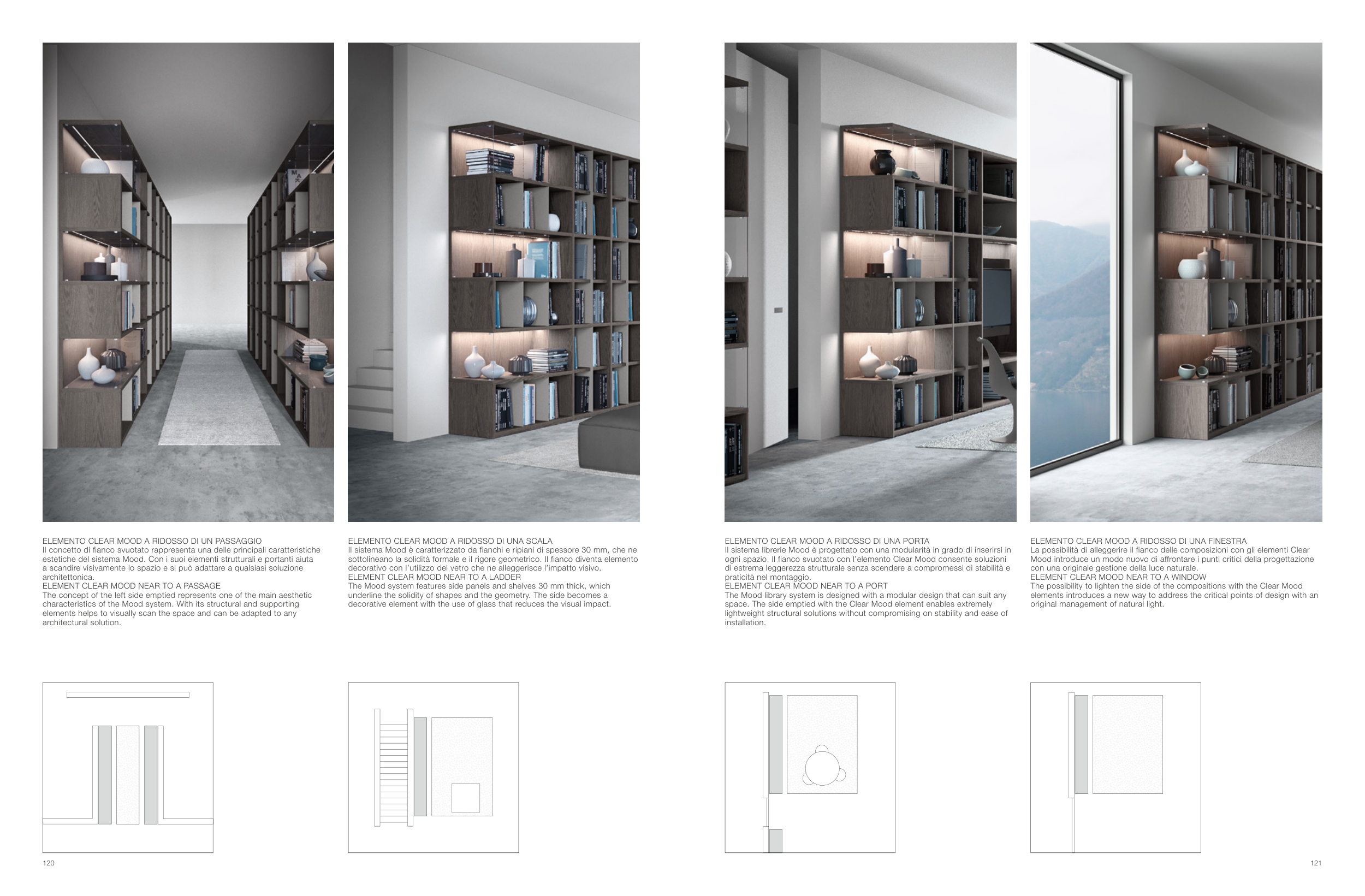 ELEMENTO CLEAR MOOD A RIDOSSO DI UN PASSAGGIO
Il concetto di fianco svuotato rappresenta una delle principali caratteristiche estetiche del sistema Mood. Con i suoi elementi strutturali e portanti aiuta a scandire visivamente lo spazio e si può adattare a qualsiasi soluzione architettonica.
ELEMENT CLEAR MOOD NEAR TO A PASSAGE
The concept of the left side emptied represents one of the main aesthetic characteristics of the Mood system. With its structural and supporting elements helps to visually scan the space and can be adapted to any architectural solution.

ELEMENTO CLEAR MOOD A RIDOSSO DI UNA SCALA
Il sistema Mood è caratterizzato da fianchi e ripiani di spessore 30 mm, che ne sottolineano la solidità formale e il rigore geometrico. Il fianco diventa elemento decorativo con l'utilizzo del vetro che ne alleggerisce l'impatto visivo.
ELEMENT CLEAR MOOD NEAR TO A LADDER
The Mood system features side panels and shelves 30 mm thick, which underline the solidity of shapes and the geometry. The side becomes a decorative element with the use of glass that reduces the visual impact.

ELEMENTO CLEAR MOOD A RIDOSSO DI UNA PORTA
Il sistema librerie Mood è progettato con una modularità in grado di inserirsi in ogni spazio. Il fianco svuotato con l'elemento Clear Mood consente soluzioni di estrema leggerezza strutturale senza scendere a compromessi di stabilità e praticità nel montaggio.
ELEMENT CLEAR MOOD NEAR TO A PORT
The Mood library system is designed with a modular design that can suit any space. The side emptied with the Clear Mood element enables extremely lightweight structural solutions without compromising on stability and ease of installation.

ELEMENTO CLEAR MOOD A RIDOSSO DI UNA FINESTRA
La possibilità di alleggerire il fianco delle composizioni con gli elementi Clear Mood introduce un modo nuovo di affrontare i punti critici della progettazione con una originale gestione della luce naturale.
ELEMENT CLEAR MOOD NEAR TO A WINDOW
The possibility to lighten the side of the compositions with the Clear Mood elements introduces a new way to address the critical points of design with an original management of natural light.

120

121